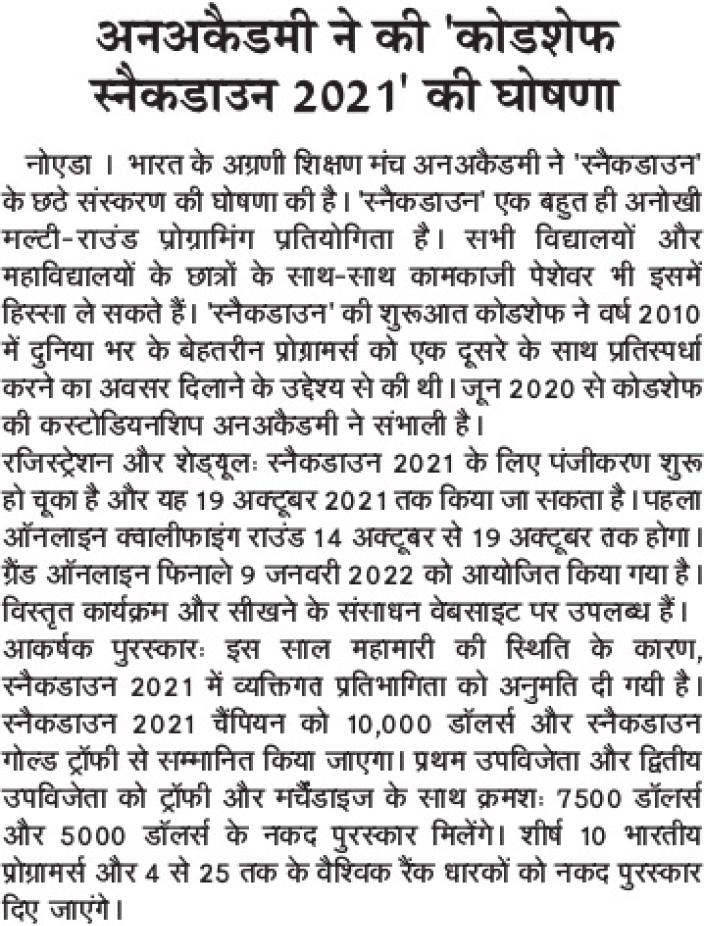 अनअकैडमी ने की 'कोडशेफ स्नैकडाउन 2021' की घोषणा

नोएडा । भारत के अग्रणी शिक्षण मंच अनअकैडमी ने 'स्नैकडाउन' के छठे संस्करण की घोषणा की है। 'स्नैकडाउन' एक बहुत ही अनोखी मल्टी-राउंड प्रोग्रामिंग प्रतियोगिता है। सभी विद्यालयों और महाविद्यालयों के छात्रों के साथ-साथ कामकाजी पेशेवर भी इसमें हिस्सा ले सकते हैं। 'स्नैकडाउन' की शुरूआत कोडशेफ ने वर्ष 2010 में दुनिया भर के बेहतरीन प्रोग्रामर्स को एक दूसरे के साथ प्रतिस्पर्धा करने का अवसर दिलाने के उद्देश्य से की थी। जून 2020 से कोडशेफ की कस्टोडियनशिप अनअकैडमी ने संभाली है।
रजिस्ट्रेशन और शेड्यूलः स्नैकडाउन 2021 के लिए पंजीकरण शुरू हो चूका है और यह 19 अक्टूबर 2021 तक किया जा सकता है। पहला ऑनलाइन क्वालीफाइंग राउंड 14 अक्टूबर से 19 अक्टूबर तक होगा। ग्रैंड ऑनलाइन फिनाले 9 जनवरी 2022 को आयोजित किया गया है। विस्तृत कार्यक्रम और सीखने के संसाधन वेबसाइट पर उपलब्ध हैं।
आकर्षक पुरस्कारः इस साल महामारी की स्थिति के कारण, स्नैकडाउन 2021 में व्यक्तिगत प्रतिभागिता को अनुमति दी गयी है। स्नैकडाउन 2021 चैंपियन को 10,000 डॉलर्स और स्नैकडाउन गोल्ड ट्रॉफी से सम्मानित किया जाएगा। प्रथम उपविजेता और द्वितीय उपविजेता को ट्रॉफी और मर्चेंडाइज के साथ क्रमशः 7500 डॉलर्स और 5000 डॉलर्स के नकद पुरस्कार मिलेंगे। शीर्ष 10 भारतीय प्रोग्रामर्स और 4 से 25 तक के वैश्विक रैंक धारकों को नकद पुरस्कार दिए जाएंगे।